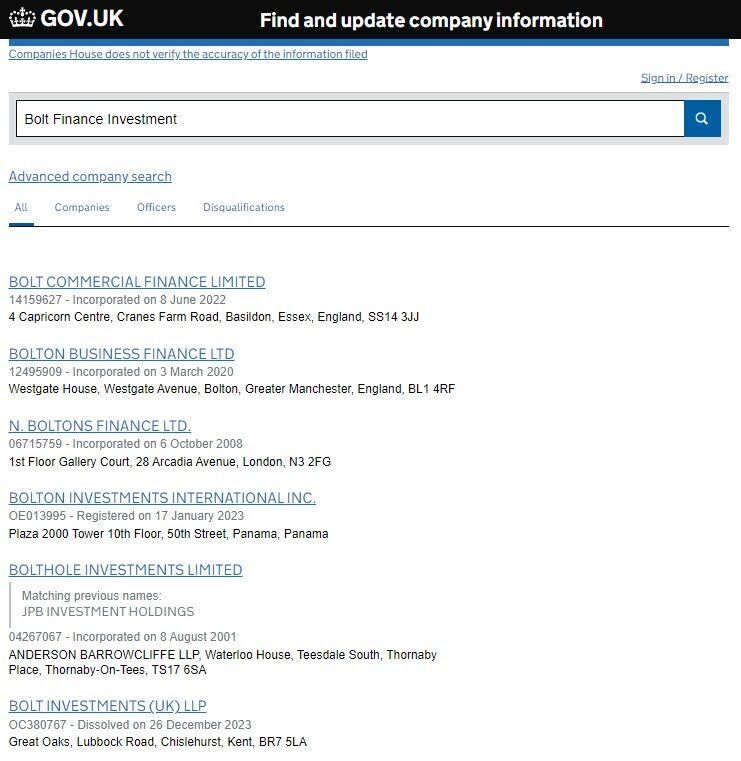 GOV.UK Find and update company information

Companies House does not verify the accuracy of the information filed

Sign in / Register

Bolt Finance Investment

Advanced company search

All Companies Officers Disqualifications

BOLT COMMERCIAL FINANCE LIMITED
14159627 - Incorporated on 8 June 2022
4 Capricorn Centre, Cranes Farm Road, Basildon, Essex, England, SS14 3JJ

BOLTON BUSINESS FINANCE LTD
12495909 - Incorporated on 3 March 2020
Westgate House, Westgate Avenue, Bolton, Greater Manchester, England, BL1 4RF

N. BOLTONS FINANCE LTD.
06715759 - Incorporated on 6 October 2008
1st Floor Gallery Court, 28 Arcadia Avenue, London, N3 2FG

BOLTON INVESTMENTS INTERNATIONAL INC.
OE013995 - Registered on 17 January 2023
Plaza 2000 Tower 10th Floor, 50th Street, Panama, Panama

BOLTHOLE INVESTMENTS LIMITED
Matching previous names:
JPB INVESTMENT HOLDINGS
04267067 - Incorporated on 8 August 2001
ANDERSON BARROWCLIFFE LLP, Waterloo House, Teesdale South, Thornaby Place, Thornaby-On-Tees, TS17 6SA

BOLT INVESTMENTS (UK) LLP
OC380767 - Dissolved on 26 December 2023
Great Oaks, Lubbock Road, Chislehurst, Kent, BR7 5LA